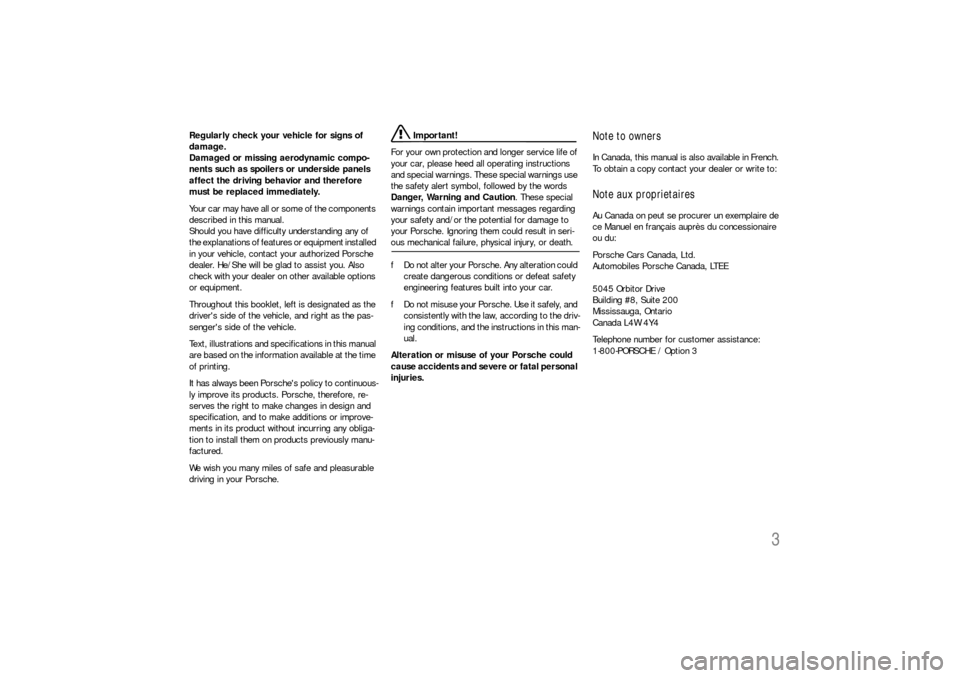 Regularly check your vehicle for signs of damage.
Damaged or missing aerodynamic components such as spoilers or underside panels affect the driving behavior and therefore must be replaced immediately.

Your car may have all or some of the components described in this manual.
Should you have difficulty understanding any of the explanations of features or equipment installed in your vehicle, contact your authorized Porsche dealer. He/She will be glad to assist you. Also check with your dealer on other available options or equipment.

Throughout this booklet, left is designated as the driver's side of the vehicle, and right as the passenger's side of the vehicle.

Text, illustrations and specifications in this manual are based on the information available at the time of printing.

It has always been Porsche's policy to continuously improve its products. Porsche, therefore, reserves the right to make changes in design and specification, and to make additions or improvements in its product without incurring any obligation to install them on products previously manufactured.

We wish you many miles of safe and pleasurable driving in your Porsche.

Important!

For your own protection and longer service life of your car, please heed all operating instructions and special warnings. These special warnings use the safety alert symbol, followed by the words Danger, Warning and Caution. These special warnings contain important messages regarding your safety and/or the potential for damage to your Porsche. Ignoring them could result in serious mechanical failure, physical injury, or death.

f Do not alter your Porsche. Any alteration could create dangerous conditions or defeat safety engineering features built into your car.

f Do not misuse your Porsche. Use it safely, and consistently with the law, according to the driving conditions, and the instructions in this manual.

Alteration or misuse of your Porsche could cause accidents and severe or fatal personal injuries.

Note to owners

In Canada, this manual is also available in French. To obtain a copy contact your dealer or write to:

Note aux proprietaires

Au Canada on peut se procurer un exemplaire de ce Manuel en français auprès du concessionaire ou du:

Porsche Cars Canada, Ltd.
Automobiles Porsche Canada, LTEE

5045 Orbitor Drive
Building #8, Suite 200
Mississauga, Ontario
Canada L4W 4Y4

Telephone number for customer assistance:
1-800-PORSCHE / Option 3

3

carmanualsonline.info